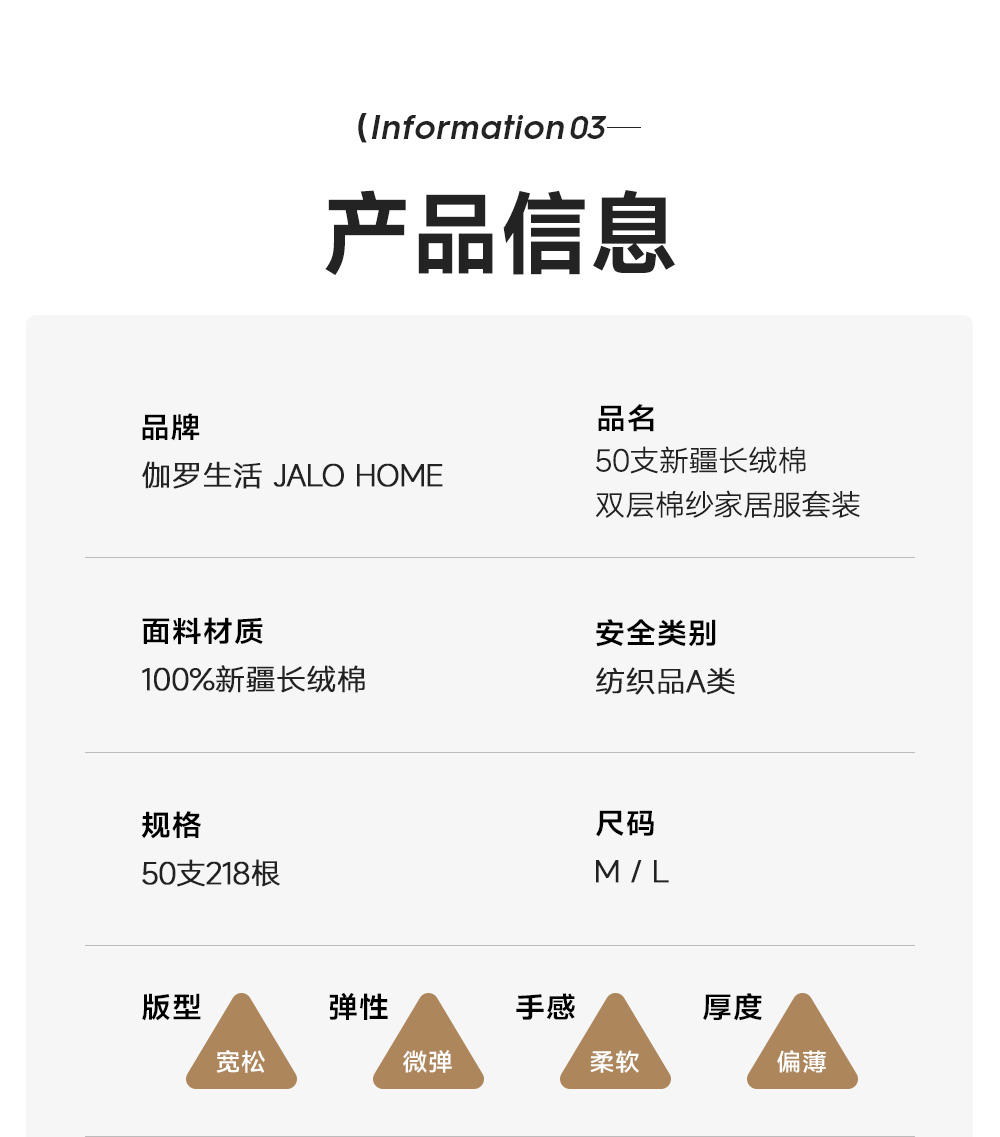 (Information 03—

产品信息

品牌
伽罗生活 JALO HOME

品名
50支新疆长绒棉
双层棉纱家居服套装

面料材质
100%新疆长绒棉

安全类别
纺织品A类

规格
50支218根

尺码
M / L

版型
宽松

弹性
微弹

手感
柔软

厚度
偏薄